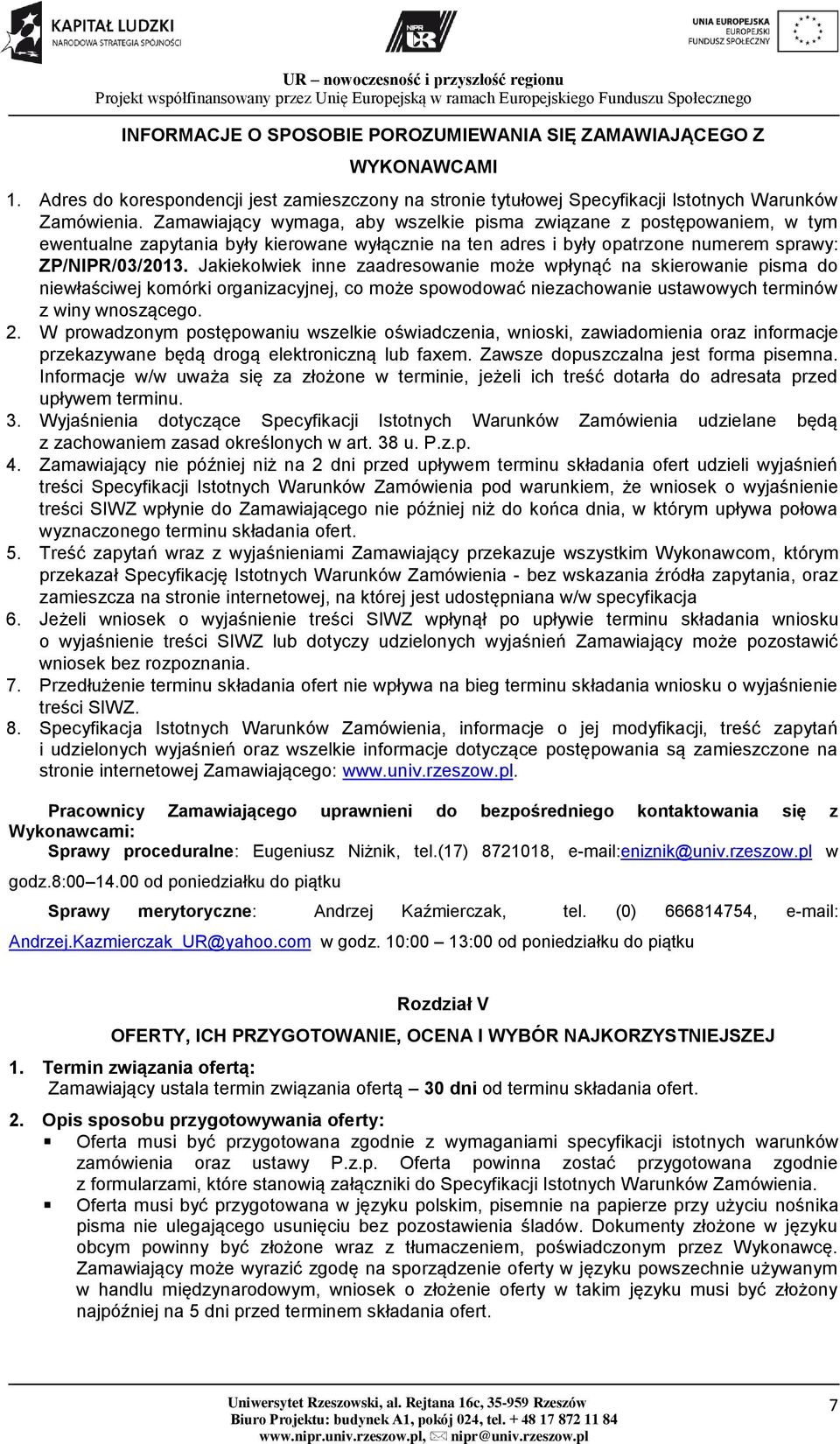 KAPITAŁ LUDZKI
NARODOWA STRATEGIA SPÓJNOŚCI

NIPR UR

UNIA EUROPEJSKA
EUROPEJSKI
FUNDUSZ SPOŁECZNY

UR – nowoczesność i przyszłość regionu
Projekt współfinansowany przez Unię Europejską w ramach Europejskiego Funduszu Społecznego

INFORMACJE O SPOSOBIE POROZUMIEWANIA SIĘ ZAMAWIAJĄCEGO Z WYKONAWCAMI

1. Adres do korespondencji jest zamieszczony na stronie tytułowej Specyfikacji Istotnych Warunków Zamówienia. Zamawiający wymaga, aby wszelkie pisma związane z postępowaniem, w tym ewentualne zapytania były kierowane wyłącznie na ten adres i były opatrzone numerem sprawy: ZP/NIPR/03/2013. Jakiekolwiek inne zaadresowanie może wpłynąć na skierowanie pisma do niewłaściwej komórki organizacyjnej, co może spowodować niezachowanie ustawowych terminów z winy wnoszącego.
2. W prowadzonym postępowaniu wszelkie oświadczenia, wnioski, zawiadomienia oraz informacje przekazywane będą drogą elektroniczną lub faxem. Zawsze dopuszczalna jest forma pisemna. Informacje w/w uważa się za złożone w terminie, jeżeli ich treść dotarła do adresata przed upływem terminu.
3. Wyjaśnienia dotyczące Specyfikacji Istotnych Warunków Zamówienia udzielane będą z zachowaniem zasad określonych w art. 38 u. P.z.p.
4. Zamawiający nie później niż na 2 dni przed upływem terminu składania ofert udzieli wyjaśnień treści Specyfikacji Istotnych Warunków Zamówienia pod warunkiem, że wniosek o wyjaśnienie treści SIWZ wpłynie do Zamawiającego nie później niż do końca dnia, w którym upływa połowa wyznaczonego terminu składania ofert.
5. Treść zapytań wraz z wyjaśnieniami Zamawiający przekazuje wszystkim Wykonawcom, którym przekazał Specyfikację Istotnych Warunków Zamówienia - bez wskazania źródła zapytania, oraz zamieszcza na stronie internetowej, na której jest udostępniana w/w specyfikacja
6. Jeżeli wniosek o wyjaśnienie treści SIWZ wpłynął po upływie terminu składania wniosku o wyjaśnienie treści SIWZ lub dotyczy udzielonych wyjaśnień Zamawiający może pozostawić wniosek bez rozpoznania.
7. Przedłużenie terminu składania ofert nie wpływa na bieg terminu składania wniosku o wyjaśnienie treści SIWZ.
8. Specyfikacja Istotnych Warunków Zamówienia, informacje o jej modyfikacji, treść zapytań i udzielonych wyjaśnień oraz wszelkie informacje dotyczące postępowania są zamieszczone na stronie internetowej Zamawiającego: www.univ.rzeszow.pl.

Pracownicy Zamawiającego uprawnieni do bezpośredniego kontaktowania się z Wykonawcami:
Sprawy proceduralne: Eugeniusz Niżnik, tel.(17) 8721018, e-mail:eniznik@univ.rzeszow.pl w godz.8:00–14.00 od poniedziałku do piątku
Sprawy merytoryczne: Andrzej Kaźmierczak, tel. (0) 666814754, e-mail: Andrzej.Kazmierczak_UR@yahoo.com w godz. 10:00 – 13:00 od poniedziałku do piątku

Rozdział V
OFERTY, ICH PRZYGOTOWANIE, OCENA I WYBÓR NAJKORZYSTNIEJSZEJ

1. Termin związania ofertą:
Zamawiający ustala termin związania ofertą – 30 dni od terminu składania ofert.

2. Opis sposobu przygotowywania oferty:
▪ Oferta musi być przygotowana zgodnie z wymaganiami specyfikacji istotnych warunków zamówienia oraz ustawy P.z.p. Oferta powinna zostać przygotowana zgodnie z formularzami, które stanowią załączniki do Specyfikacji Istotnych Warunków Zamówienia.
▪ Oferta musi być przygotowana w języku polskim, pisemnie na papierze przy użyciu nośnika pisma nie ulegającego usunięciu bez pozostawienia śladów. Dokumenty złożone w języku obcym powinny być złożone wraz z tłumaczeniem, poświadczonym przez Wykonawcę. Zamawiający może wyrazić zgodę na sporządzenie oferty w języku powszechnie używanym w handlu międzynarodowym, wniosek o złożenie oferty w takim języku musi być złożony najpóźniej na 5 dni przed terminem składania ofert.

Uniwersytet Rzeszowski, al. Rejtana 16c, 35-959 Rzeszów
Biuro Projektu: budynek A1, pokój 024, tel. + 48 17 872 11 84
www.nipr.univ.rzeszow.pl, nipr@univ.rzeszow.pl
7